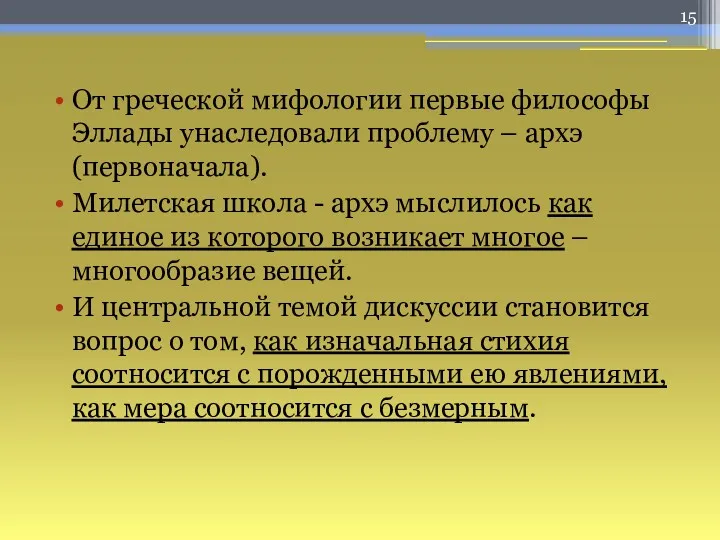 15

• От греческой мифологии первые философы Эллады унаследовали проблему – архэ (первоначала).

• Милетская школа - архэ мыслилось как единое из которого возникает многое – многообразие вещей.

• И центральной темой дискуссии становится вопрос о том, как изначальная стихия соотносится с порожденными ею явлениями, как мера соотносится с безмерным.